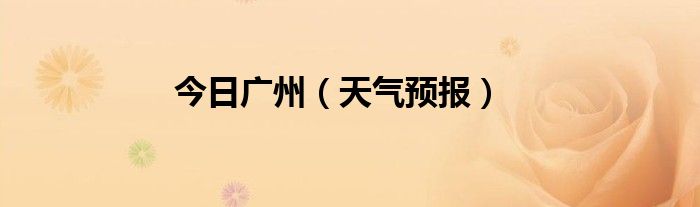 今日广州（天气预报）